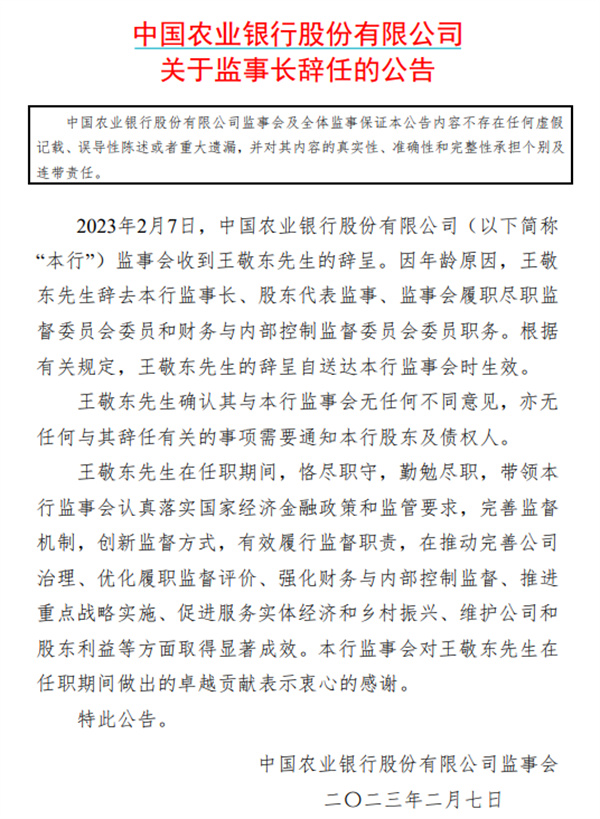 中国农业银行股份有限公司
关于监事长辞任的公告

中国农业银行股份有限公司监事会及全体监事保证本公告内容不存在任何虚假记载、误导性陈述或者重大遗漏，并对其内容的真实性、准确性和完整性承担个别及连带责任。

2023年2月7日，中国农业银行股份有限公司（以下简称“本行”）监事会收到王敬东先生的辞呈。因年龄原因，王敬东先生辞去本行监事长、股东代表监事、监事会履职尽职监督委员会委员和财务与内部控制监督委员会委员职务。根据有关规定，王敬东先生的辞呈自送达本行监事会时生效。

王敬东先生确认其与本行监事会无任何不同意见，亦无任何与其辞任有关的事项需要通知本行股东及债权人。

王敬东先生在任职期间，恪尽职守，勤勉尽职，带领本行监事会认真落实国家经济金融政策和监管要求，完善监督机制，创新监督方式，有效履行监督职责，在推动完善公司治理、优化履职监督评价、强化财务与内部控制监督、推进重点战略实施、促进服务实体经济和乡村振兴、维护公司和股东利益等方面取得显著成效。本行监事会对王敬东先生在任职期间做出的卓越贡献表示衷心的感谢。

特此公告。

中国农业银行股份有限公司监事会
二〇二三年二月七日